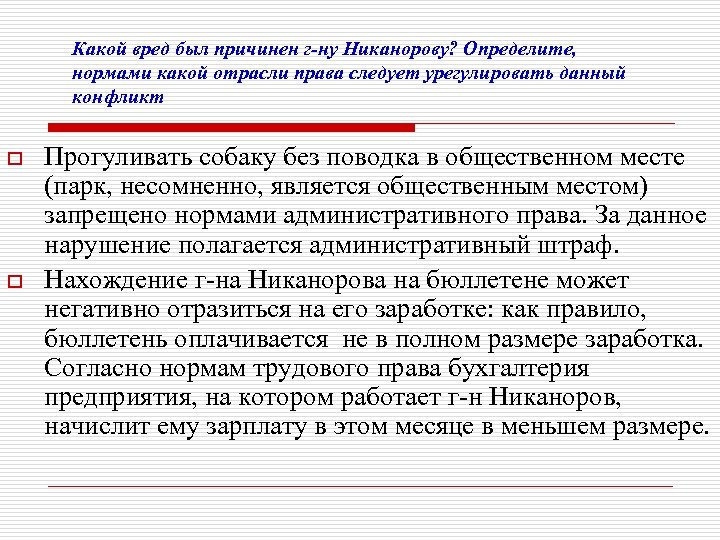 Какой вред был причинен г-ну Никанорову? Определите, нормами какой отрасли права следует урегулировать данный конфликт

Прогуливать собаку без поводка в общественном месте (парк, несомненно, является общественным местом) запрещено нормами административного права. За данное нарушение полагается административный штраф.

Нахождение г-на Никанорова на бюллетене может негативно отразиться на его заработке: как правило, бюллетень оплачивается не в полном размере заработка. Согласно нормам трудового права бухгалтерия предприятия, на котором работает г-н Никаноров, начислит ему зарплату в этом месяце в меньшем размере.